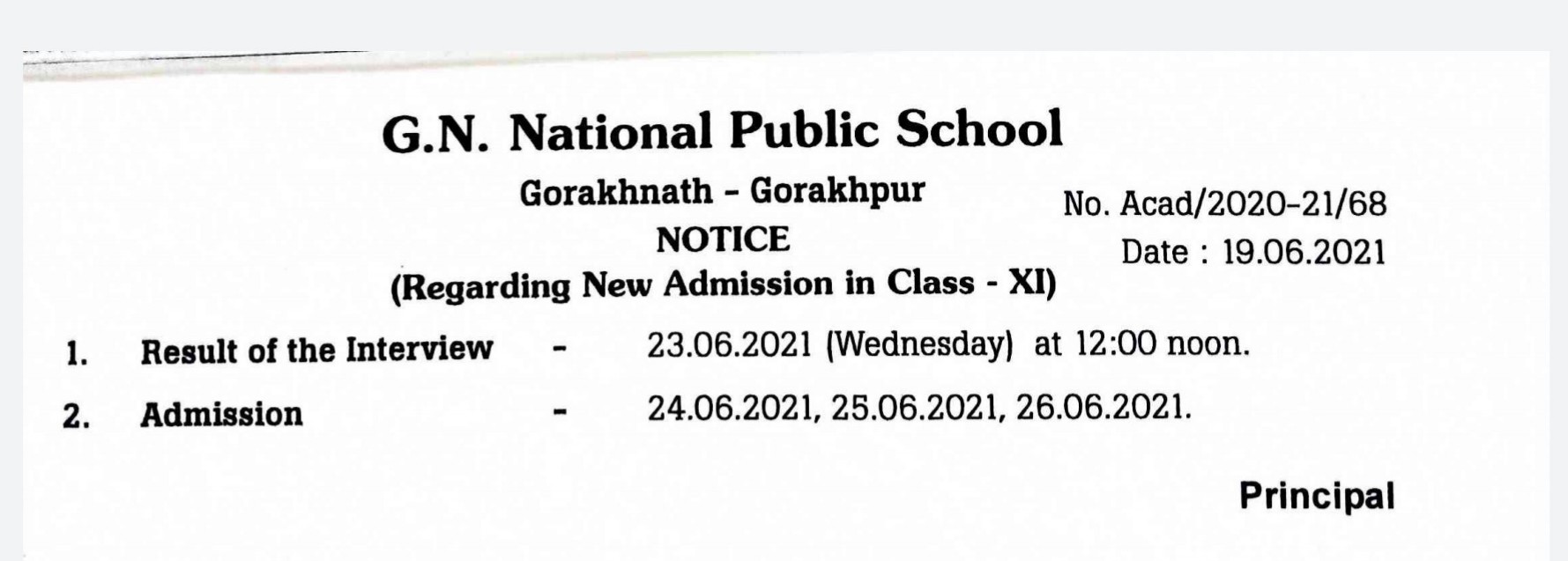 G.N. National Public School

Gorakhnath - Gorakhpur

No. Acad/2020-21/68

NOTICE

Date : 19.06.2021

(Regarding New Admission in Class - XI)

1. Result of the Interview - 23.06.2021 (Wednesday) at 12:00 noon.

2. Admission - 24.06.2021, 25.06.2021, 26.06.2021.

Principal